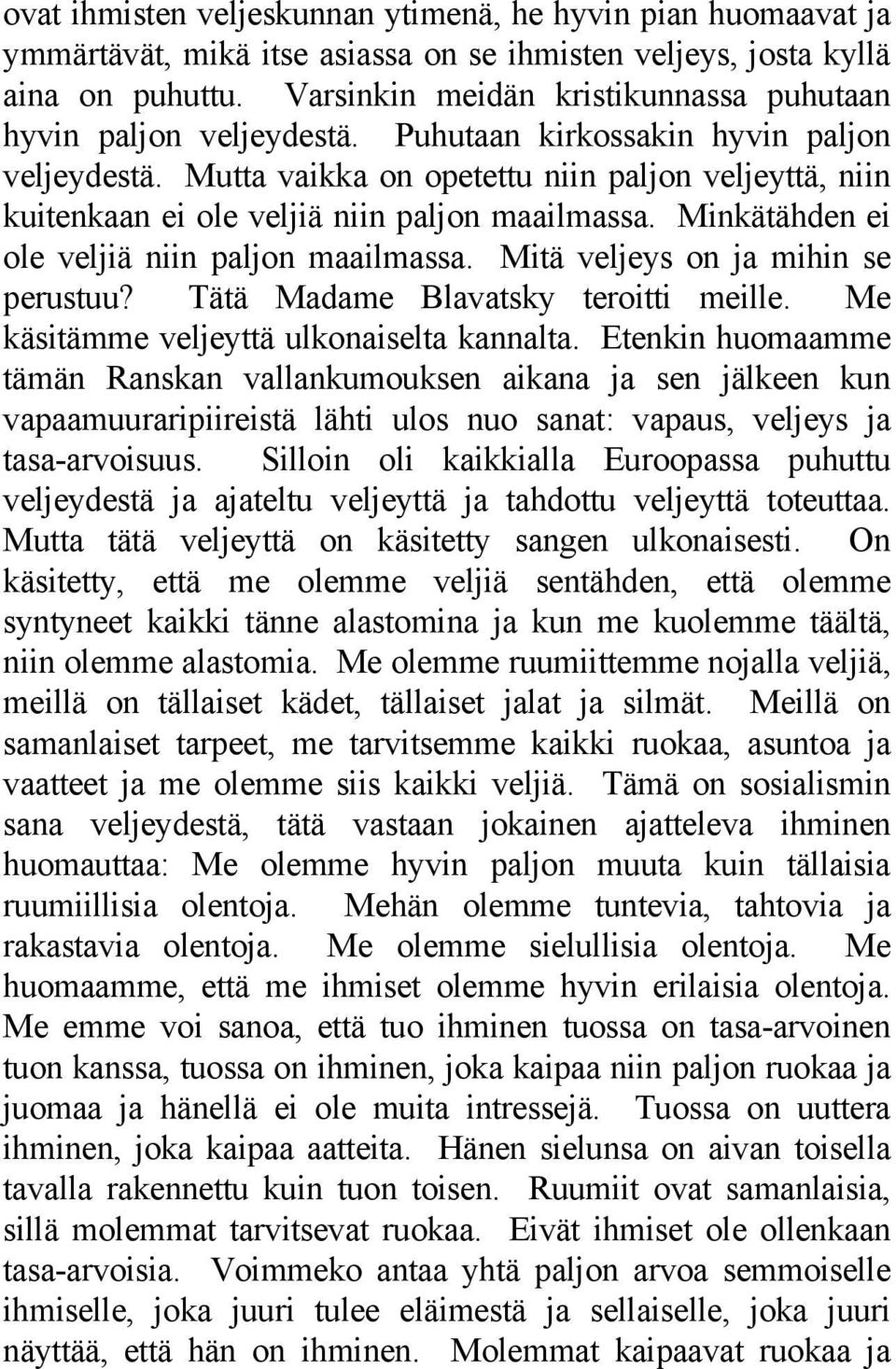 ovat ihmisten veljeskunnan ytimenä, he hyvin pian huomaavat ja ymmärtävät, mikä itse asiassa on se ihmisten veljeys, josta kyllä aina on puhuttu. Varsinkin meidän kristikunnassa puhutaan hyvin paljon veljeydestä. Puhutaan kirkossakin hyvin paljon veljeydestä. Mutta vaikka on opetettu niin paljon veljeyttä, niin kuitenkaan ei ole veljiä niin paljon maailmassa. Minkätähden ei ole veljiä niin paljon maailmassa. Mitä veljeys on ja mihin se perustuu? Tätä Madame Blavatsky teroitti meille. Me käsitämme veljeyttä ulkonaiselta kannalta. Etenkin huomaamme tämän Ranskan vallankumouksen aikana ja sen jälkeen kun vapaamuuraripiireistä lähti ulos nuo sanat: vapaus, veljeys ja tasa-arvoisuus. Silloin oli kaikkialla Euroopassa puhuttu veljeydestä ja ajateltu veljeyttä ja tahdottu veljeyttä toteuttaa. Mutta tätä veljeyttä on käsitetty sangen ulkonaisesti. On käsitetty, että me olemme veljiä sentähden, että olemme syntyneet kaikki tänne alastomina ja kun me kuolemme täältä, niin olemme alastomia. Me olemme ruumiittemme nojalla veljiä, meillä on tällaiset kädet, tällaiset jalat ja silmät. Meillä on samanlaiset tarpeet, me tarvitsemme kaikki ruokaa, asuntoa ja vaatteet ja me olemme siis kaikki veljiä. Tämä on sosialismin sana veljeydestä, tätä vastaan jokainen ajatteleva ihminen huomauttaa: Me olemme hyvin paljon muuta kuin tällaisia ruumiillisia olentoja. Mehän olemme tuntevia, tahtovia ja rakastavia olentoja. Me olemme sielullisia olentoja. Me huomaamme, että me ihmiset olemme hyvin erilaisia olentoja. Me emme voi sanoa, että tuo ihminen tuossa on tasa-arvoinen tuon kanssa, tuossa on ihminen, joka kaipaa niin paljon ruokaa ja juomaa ja hänellä ei ole muita intressejä. Tuossa on uuttera ihminen, joka kaipaa aatteita. Hänen sielunsa on aivan toisella tavalla rakennettu kuin tuon toisen. Ruumiit ovat samanlaisia, sillä molemmat tarvitsevat ruokaa. Eivät ihmiset ole ollenkaan tasa-arvoisia. Voimmeko antaa yhtä paljon arvoa semmoiselle ihmiselle, joka juuri tulee eläimestä ja sellaiselle, joka juuri näyttää, että hän on ihminen. Molemmat kaipaavat ruokaa ja